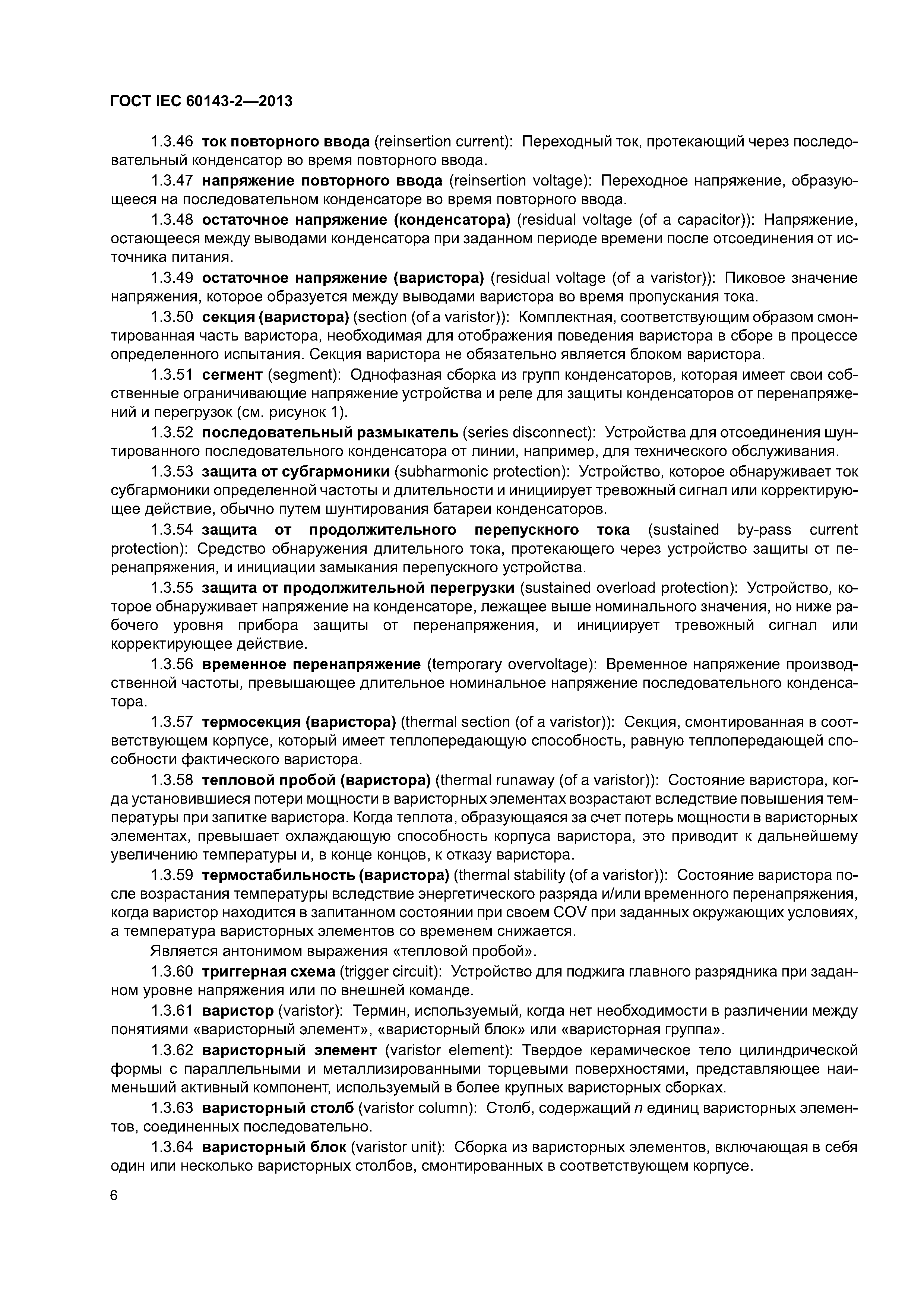 ГОСТ IEC 60143-2—2013

1.3.46 ток повторного ввода (reinsertion current): Переходный ток, протекающий через последовательный конденсатор во время повторного ввода.

1.3.47 напряжение повторного ввода (reinsertion voltage): Переходное напряжение, образующееся на последовательном конденсаторе во время повторного ввода.

1.3.48 остаточное напряжение (конденсатора) (residual voltage (of a capacitor)): Напряжение, остающееся между выводами конденсатора при заданном периоде времени после отсоединения от источника питания.

1.3.49 остаточное напряжение (варистора) (residual voltage (of a varistor)): Пиковое значение напряжения, которое образуется между выводами варистора во время пропускания тока.

1.3.50 секция (варистора) (section (of a varistor)): Комплектная, соответствующим образом смонтированная часть варистора, необходимая для отображения поведения варистора в сборе в процессе определенного испытания. Секция варистора не обязательно является блоком варистора.

1.3.51 сегмент (segment): Однофазная сборка из групп конденсаторов, которая имеет свои собственные ограничивающие напряжение устройства и реле для защиты конденсаторов от перенапряжений и перегрузок (см. рисунок 1).

1.3.52 последовательный размыкатель (series disconnect): Устройства для отсоединения шунтированного последовательного конденсатора от линии, например, для технического обслуживания.

1.3.53 защита от субгармоники (subharmonic protection): Устройство, которое обнаруживает ток субгармоники определенной частоты и длительности и инициирует тревожный сигнал или корректирующее действие, обычно путем шунтирования батареи конденсаторов.

1.3.54 защита от продолжительного перепускного тока (sustained by-pass current protection): Средство обнаружения длительного тока, протекающего через устройство защиты от перенапряжения, и инициации замыкания перепускного устройства.

1.3.55 защита от продолжительной перегрузки (sustained overload protection): Устройство, которое обнаруживает напряжение на конденсаторе, лежащее выше номинального значения, но ниже рабочего уровня прибора защиты от перенапряжения, и инициирует тревожный сигнал или корректирующее действие.

1.3.56 временное перенапряжение (temporary overvoltage): Временное напряжение производственной частоты, превышающее длительное номинальное напряжение последовательного конденсатора.

1.3.57 термосекция (варистора) (thermal section (of a varistor)): Секция, смонтированная в соответствующем корпусе, который имеет теплопередающую способность, равную теплопередающей способности фактического варистора.

1.3.58 тепловой пробой (варистора) (thermal runaway (of a varistor)): Состояние варистора, когда установившиеся потери мощности в варисторных элементах возрастают вследствие повышения температуры при запитке варистора. Когда теплота, образующаяся за счет потерь мощности в варисторных элементах, превышает охлаждающую способность корпуса варистора, это приводит к дальнейшему увеличению температуры и, в конце концов, к отказу варистора.

1.3.59 термостабильность (варистора) (thermal stability (of a varistor)): Состояние варистора после возрастания температуры вследствие энергетического разряда и/или временного перенапряжения, когда варистор находится в запитанном состоянии при своем COV при заданных окружающих условиях, а температура варисторных элементов со временем снижается.

Является антонимом выражения «тепловой пробой».

1.3.60 триггерная схема (trigger circuit): Устройство для поджига главного разрядника при заданном уровне напряжения или по внешней команде.

1.3.61 варистор (varistor): Термин, используемый, когда нет необходимости в различении между понятиями «варисторный элемент», «варисторный блок» или «варисторная группа».

1.3.62 варисторный элемент (varistor element): Твердое керамическое тело цилиндрической формы с параллельными и металлизированными торцевыми поверхностями, представляющее наименьший активный компонент, используемый в более крупных варисторных сборках.

1.3.63 варисторный столб (varistor column): Столб, содержащий $n$ единиц варисторных элементов, соединенных последовательно.

1.3.64 варисторный блок (varistor unit): Сборка из варисторных элементов, включающая в себя один или несколько варисторных столбов, смонтированных в соответствующем корпусе.

6